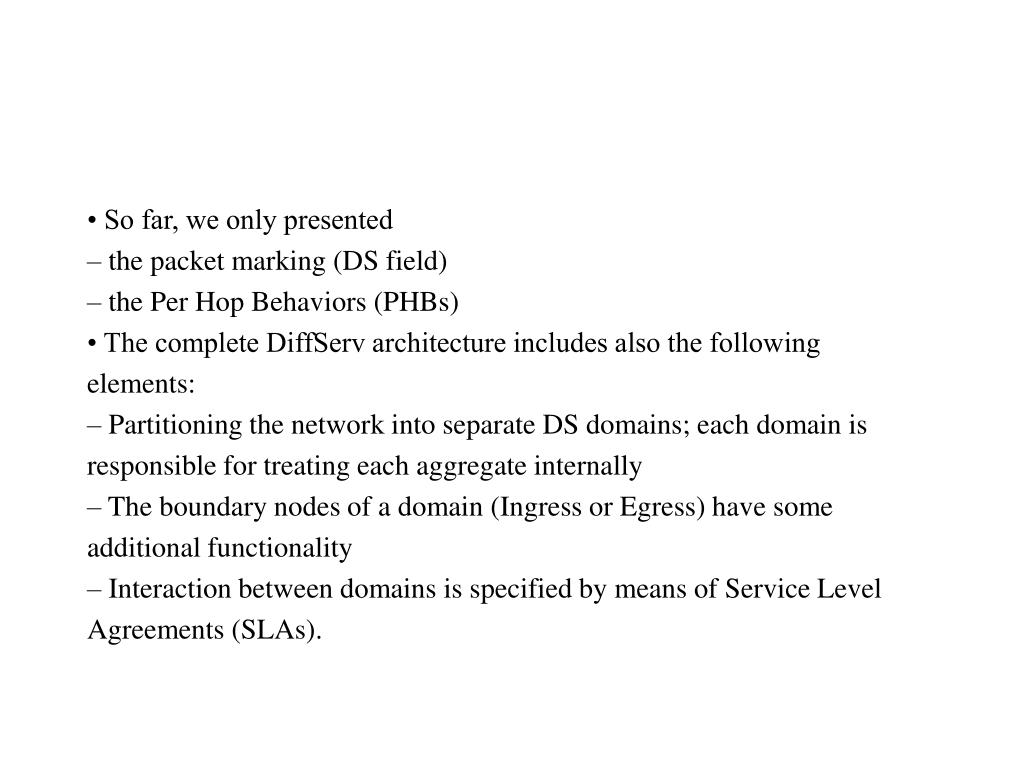 • So far, we only presented
– the packet marking (DS field)
– the Per Hop Behaviors (PHBs)
• The complete DiffServ architecture includes also the following elements:
– Partitioning the network into separate DS domains; each domain is responsible for treating each aggregate internally
– The boundary nodes of a domain (Ingress or Egress) have some additional functionality
– Interaction between domains is specified by means of Service Level Agreements (SLAs).